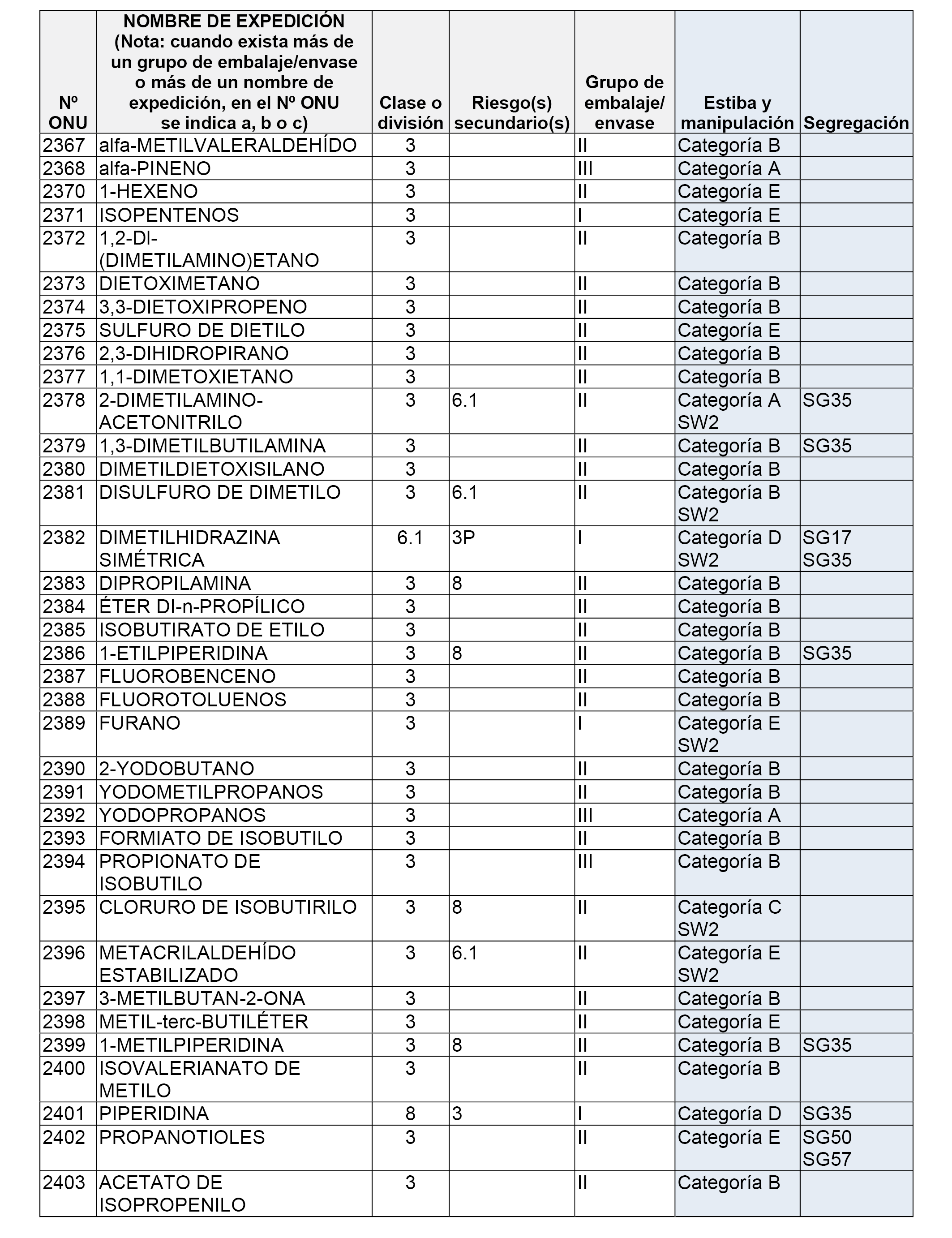 | Nº ONU | NOMBRE DE EXPEDICIÓN (Nota: cuando exista más de un grupo de embalaje/envase o más de un nombre de expedición, en el Nº ONU se indica a, b o c) | Clase o división | Riesgo(s) secundario(s) | Grupo de embalaje/ envase | Estiba y manipulación | Segregación |
|---|---|---|---|---|---|---|
| 2367 | alfa-METILVALERALDEHÍDO | 3 | | II | Categoría B | |
| 2368 | alfa-PINENO | 3 | | III | Categoría A | |
| 2370 | 1-HEXENO | 3 | | II | Categoría E | |
| 2371 | ISOPENTENOS | 3 | | I | Categoría E | |
| 2372 | 1,2-DI-(DIMETILAMINO)ETANO | 3 | | II | Categoría B | |
| 2373 | DIETOXIMETANO | 3 | | II | Categoría B | |
| 2374 | 3,3-DIETOXIPROPENO | 3 | | II | Categoría B | |
| 2375 | SULFURO DE DIETILO | 3 | | II | Categoría E | |
| 2376 | 2,3-DIHIDROPIRANO | 3 | | II | Categoría B | |
| 2377 | 1,1-DIMETOXIETANO | 3 | | II | Categoría B | |
| 2378 | 2-DIMETILAMINO-ACETONITRILO | 3 | 6.1 | II | Categoría A SW2 | SG35 |
| 2379 | 1,3-DIMETILBUTILAMINA | 3 | | II | Categoría B | SG35 |
| 2380 | DIMETILDIETOXISILANO | 3 | | II | Categoría B | |
| 2381 | DISULFURO DE DIMETILO | 3 | 6.1 | II | Categoría B SW2 | |
| 2382 | DIMETILHIDRAZINA SIMÉTRICA | 6.1 | 3P | I | Categoría D SW2 | SG17 SG35 |
| 2383 | DIPROPILAMINA | 3 | 8 | II | Categoría B | |
| 2384 | ÉTER DI-n-PROPÍLICO | 3 | | II | Categoría B | |
| 2385 | ISOBUTIRATO DE ETILO | 3 | | II | Categoría B | |
| 2386 | 1-ETILPIPERIDINA | 3 | 8 | II | Categoría B | SG35 |
| 2387 | FLUOROBENCENO | 3 | | II | Categoría B | |
| 2388 | FLUOROTOLUENOS | 3 | | II | Categoría B | |
| 2389 | FURANO | 3 | | I | Categoría E SW2 | |
| 2390 | 2-YODOBUTANO | 3 | | II | Categoría B | |
| 2391 | YODOMETILPROPANOS | 3 | | II | Categoría B | |
| 2392 | YODOPROPANOS | 3 | | III | Categoría A | |
| 2393 | FORMIATO DE ISOBUTILO | 3 | | II | Categoría B | |
| 2394 | PROPIONATO DE ISOBUTILO | 3 | | III | Categoría B | |
| 2395 | CLORURO DE ISOBUTIRILO | 3 | 8 | II | Categoría C SW2 | |
| 2396 | METACRILALDEHÍDO ESTABILIZADO | 3 | 6.1 | II | Categoría E SW2 | |
| 2397 | 3-METILBUTAN-2-ONA | 3 | | II | Categoría B | |
| 2398 | METIL-terc-BUTILÉTER | 3 | | II | Categoría E | |
| 2399 | 1-METILPIPERIDINA | 3 | 8 | II | Categoría B | SG35 |
| 2400 | ISOVALERIANATO DE METILO | 3 | | II | Categoría B | |
| 2401 | PIPERIDINA | 8 | 3 | I | Categoría D | SG35 |
| 2402 | PROPANOTIOLES | 3 | | II | Categoría E | SG50 SG57 |
| 2403 | ACETATO DE ISOPROPENILO | 3 | | II | Categoría B | |